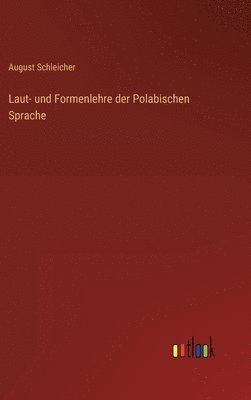 August Schleicher

Laut- und Formenlehre der Polabischen Sprache

outlook